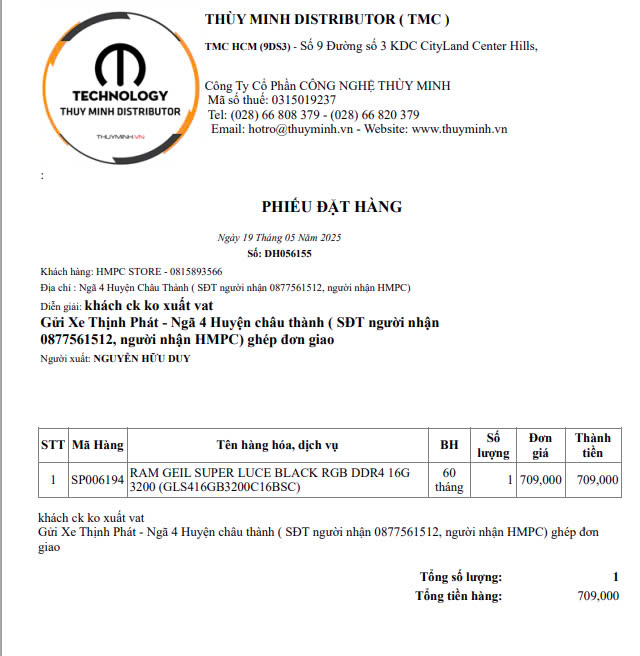 TECHNOLOGY
THUY MINH DISTRIBUTOR
THUYMINH.VN

THÙY MINH DISTRIBUTOR ( TMC )

TMC HCM (9DS3) - Số 9 Đường số 3 KDC CityLand Center Hills,

Công Ty Cổ Phần CÔNG NGHỆ THÙY MINH
Mã số thuế: 0315019237
Tel: (028) 66 808 379 - (028) 66 820 379
Email: hotro@thuyminh.vn - Website: www.thuyminh.vn

:

PHIẾU ĐẶT HÀNG

Ngày 19 Tháng 05 Năm 2025
Số: DH056155

Khách hàng: HMPC STORE - 0815893566
Địa chỉ : Ngã 4 Huyện Châu Thành ( SĐT người nhận 0877561512, người nhận HMPC)
Diễn giải: khách ck ko xuất vat
Gửi Xe Thịnh Phát - Ngã 4 Huyện châu thành ( SĐT người nhận 0877561512, người nhận HMPC) ghép đơn giao
Người xuất: NGUYỄN HỮU DUY

| STT | Mã Hàng | Tên hàng hóa, dịch vụ | BH | Số lượng | Đơn giá | Thành tiền |
|---|---|---|---|---|---|---|
| 1 | SP006194 | RAM GEIL SUPER LUCE BLACK RGB DDR4 16G 3200 (GLS416GB3200C16BSC) | 60 tháng | 1 | 709,000 | 709,000 |

khách ck ko xuất vat
Gửi Xe Thịnh Phát - Ngã 4 Huyện châu thành ( SĐT người nhận 0877561512, người nhận HMPC) ghép đơn giao

Tổng số lượng: 1
Tổng tiền hàng: 709,000